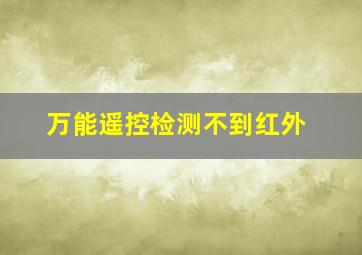 万能遥控检测不到红外